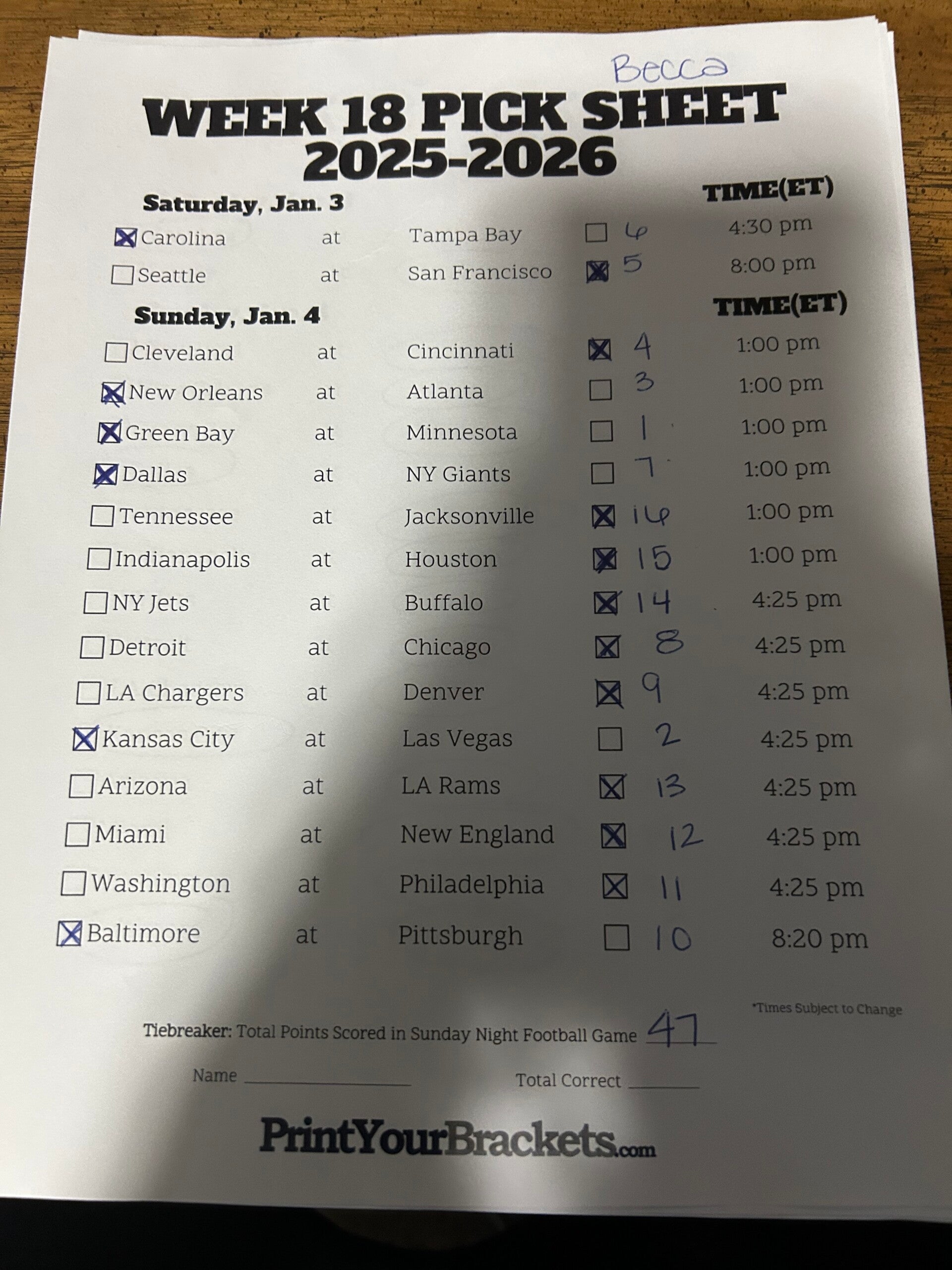 Becca

WEEK 18 PICK SHEET
2025-2026

Saturday, Jan. 3

TIME(ET)

☑ Carolina at Tampa Bay ☐ 6 4:30 pm

☐ Seattle at San Francisco ☑ 5 8:00 pm

Sunday, Jan. 4

TIME(ET)

☐ Cleveland at Cincinnati ☑ 4 1:00 pm

☑ New Orleans at Atlanta ☐ 3 1:00 pm

☑ Green Bay at Minnesota ☐ 1 1:00 pm

☑ Dallas at NY Giants ☐ 7 1:00 pm

☐ Tennessee at Jacksonville ☑ 16 1:00 pm

☐ Indianapolis at Houston ☑ 15 1:00 pm

☐ NY Jets at Buffalo ☑ 14 4:25 pm

☐ Detroit at Chicago ☑ 8 4:25 pm

☐ LA Chargers at Denver ☑ 9 4:25 pm

☑ Kansas City at Las Vegas ☐ 2 4:25 pm

☐ Arizona at LA Rams ☑ 13 4:25 pm

☐ Miami at New England ☑ 12 4:25 pm

☐ Washington at Philadelphia ☑ 11 4:25 pm

☑ Baltimore at Pittsburgh ☐ 10 8:20 pm

*Times Subject to Change

Tiebreaker: Total Points Scored in Sunday Night Football Game 47

Name ____ Total Correct ____

PrintYourBrackets.com